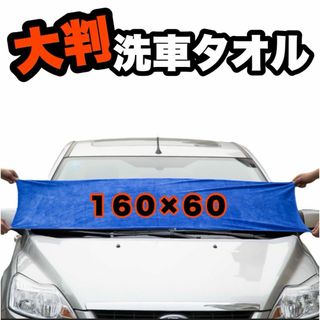 大判洗車タオル

160×60